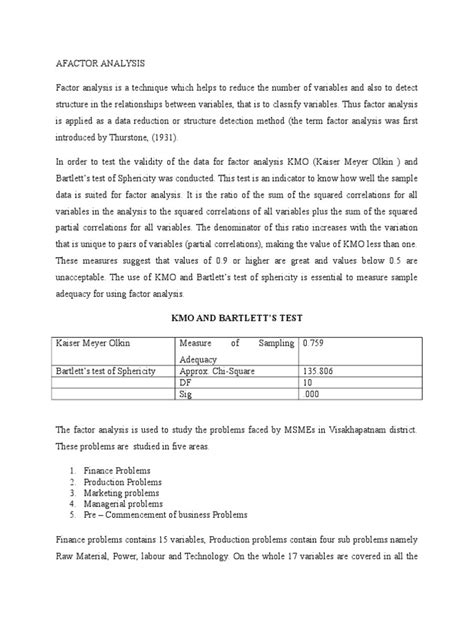 AFACTOR ANALYSIS

Factor analysis is a technique which helps to reduce the number of variables and also to detect structure in the relationships between variables, that is to classify variables. Thus factor analysis is applied as a data reduction or structure detection method (the term factor analysis was first introduced by Thurstone, (1931).

In order to test the validity of the data for factor analysis KMO (Kaiser Meyer Olkin ) and Bartlett's test of Sphericity was conducted. This test is an indicator to know how well the sample data is suited for factor analysis. It is the ratio of the sum of the squared correlations for all variables in the analysis to the squared correlations of all variables plus the sum of the squared partial correlations for all variables. The denominator of this ratio increases with the variation that is unique to pairs of variables (partial correlations), making the value of KMO less than one. These measures suggest that values of 0.9 or higher are great and values below 0.5 are unacceptable. The use of KMO and Bartlett's test of sphericity is essential to measure sample adequacy for using factor analysis.

KMO AND BARTLETT'S TEST

| Kaiser Meyer Olkin | Measure of Sampling Adequacy | 0.759 |
|---|---|---|
| Bartlett's test of Sphericity | Approx. Chi-Square | 135.806 |
| | DF | 10 |
| | Sig | .000 |

The factor analysis is used to study the problems faced by MSMEs in Visakhapatnam district. These problems are studied in five areas.

1. Finance Problems
2. Production Problems
3. Marketing problems
4. Managerial problems
5. Pre – Commencement of business Problems

Finance problems contains 15 variables, Production problems contain four sub problems namely Raw Material, Power, labour and Technology. On the whole 17 variables are covered in all the